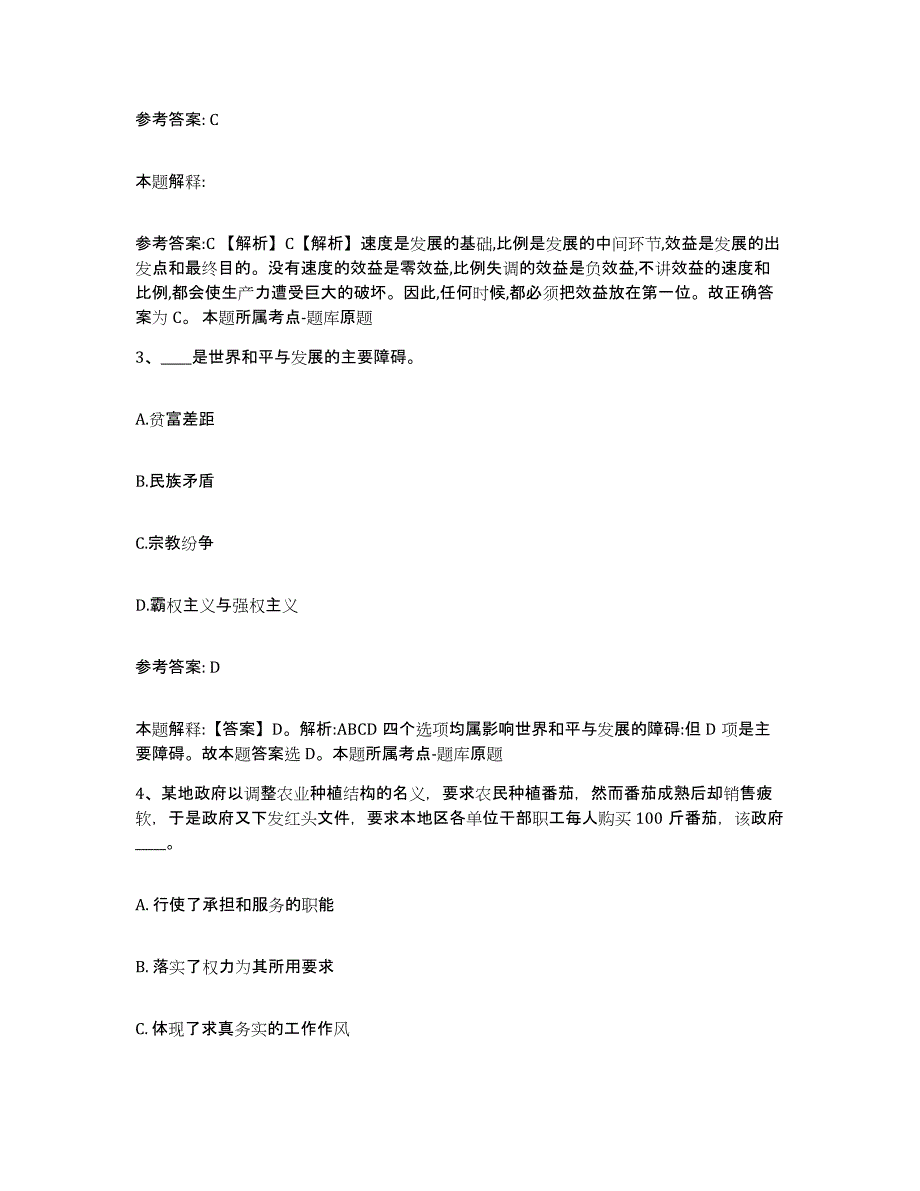 参考答案: C

本题解释:

参考答案:C 【解析】C【解析】速度是发展的基础,比例是发展的中间环节,效益是发展的出发点和最终目的。没有速度的效益是零效益,比例失调的效益是负效益,不讲效益的速度和比例,都会使生产力遭受巨大的破坏。因此,任何时候,都必须把效益放在第一位。故正确答案为 C。 本题所属考点-题库原题

3、____是世界和平与发展的主要障碍。

A.贫富差距

B.民族矛盾

C.宗教纷争

D.霸权主义与强权主义

参考答案: D

本题解释:【答案】D。解析:ABCD 四个选项均属影响世界和平与发展的障碍:但 D 项是主要障碍。故本题答案选 D。本题所属考点-题库原题

4、某地政府以调整农业种植结构的名义，要求农民种植番茄，然而番茄成熟后却销售疲软，于是政府又下发红头文件，要求本地区各单位干部职工每人购买 100 斤番茄，该政府____。

A. 行使了承担和服务的职能

B. 落实了权力为其所用要求

C. 体现了求真务实的工作作风